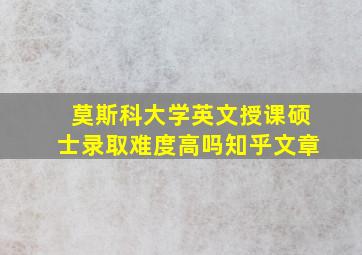 莫斯科大学英文授课硕士录取难度高吗知乎文章